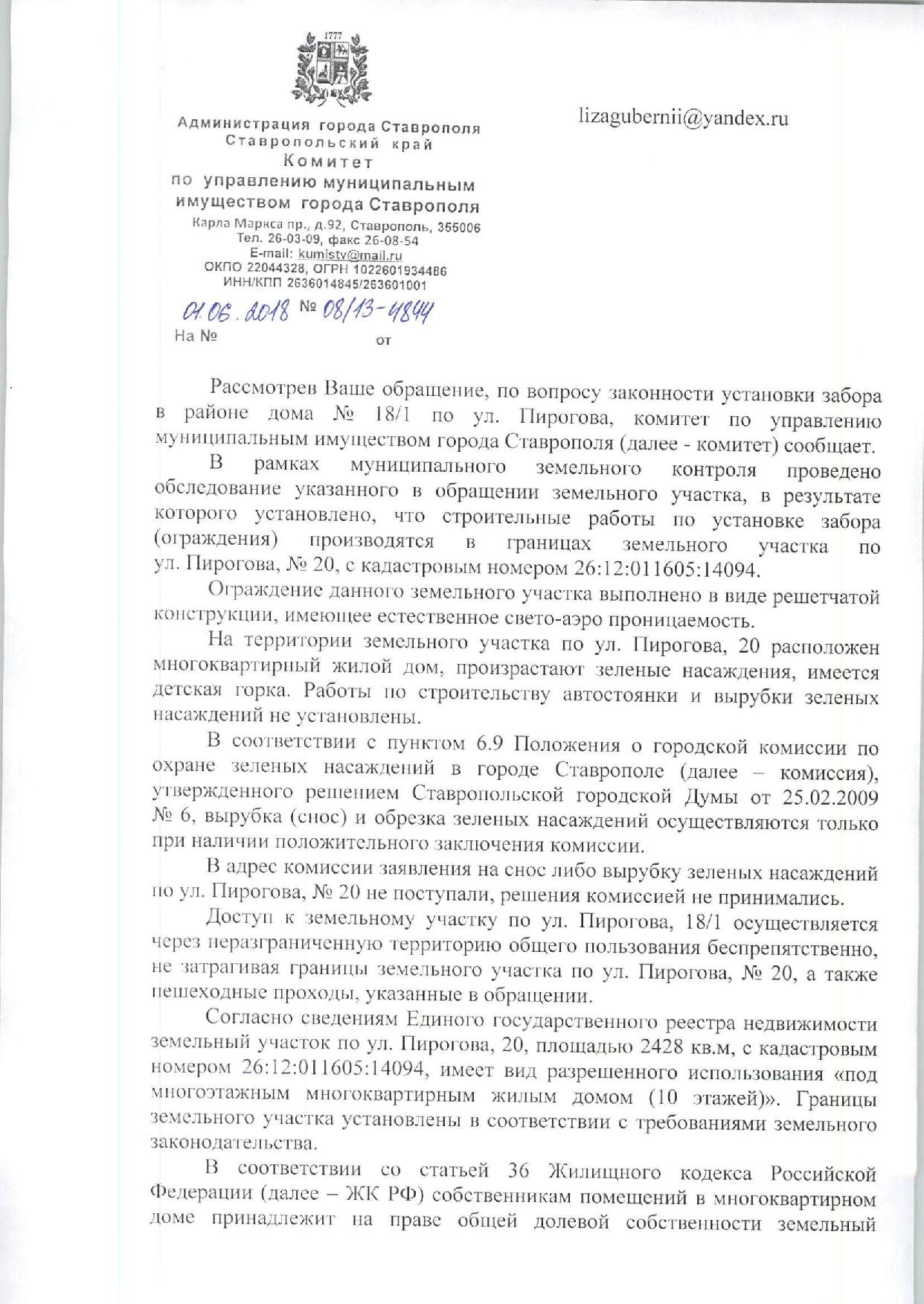 1777

Администрация города Ставрополя
Ставропольский край
Комитет
по управлению муниципальным имуществом города Ставрополя
Карла Маркса пр., д.92, Ставрополь, 355006
Тел. 26-03-09, факс 26-08-54
E-mail: kumistv@mail.ru
ОКПО 22044328, ОГРН 1022601934486
ИНН/КПП 2636014845/263601001

01.06.2018 № 08/13-4844
На № от

lizagubernii@yandex.ru

Рассмотрев Ваше обращение, по вопросу законности установки забора в районе дома № 18/1 по ул. Пирогова, комитет по управлению муниципальным имуществом города Ставрополя (далее - комитет) сообщает.

В рамках муниципального земельного контроля проведено обследование указанного в обращении земельного участка, в результате которого установлено, что строительные работы по установке забора (ограждения) производятся в границах земельного участка по ул. Пирогова, № 20, с кадастровым номером 26:12:011605:14094.

Ограждение данного земельного участка выполнено в виде решетчатой конструкции, имеющее естественное свето-аэро проницаемость.

На территории земельного участка по ул. Пирогова, 20 расположен многоквартирный жилой дом, произрастают зеленые насаждения, имеется детская горка. Работы по строительству автостоянки и вырубки зеленых насаждений не установлены.

В соответствии с пунктом 6.9 Положения о городской комиссии по охране зеленых насаждений в городе Ставрополе (далее – комиссия), утвержденного решением Ставропольской городской Думы от 25.02.2009 № 6, вырубка (снос) и обрезка зеленых насаждений осуществляются только при наличии положительного заключения комиссии.

В адрес комиссии заявления на снос либо вырубку зеленых насаждений по ул. Пирогова, № 20 не поступали, решения комиссией не принимались.

Доступ к земельному участку по ул. Пирогова, 18/1 осуществляется через неразграниченную территорию общего пользования беспрепятственно, не затрагивая границы земельного участка по ул. Пирогова, № 20, а также пешеходные проходы, указанные в обращении.

Согласно сведениям Единого государственного реестра недвижимости земельный участок по ул. Пирогова, 20, площадью 2428 кв.м, с кадастровым номером 26:12:011605:14094, имеет вид разрешенного использования «под многоэтажным многоквартирным жилым домом (10 этажей)». Границы земельного участка установлены в соответствии с требованиями земельного законодательства.

В соответствии со статьей 36 Жилищного кодекса Российской Федерации (далее – ЖК РФ) собственникам помещений в многоквартирном доме принадлежит на праве общей долевой собственности земельный